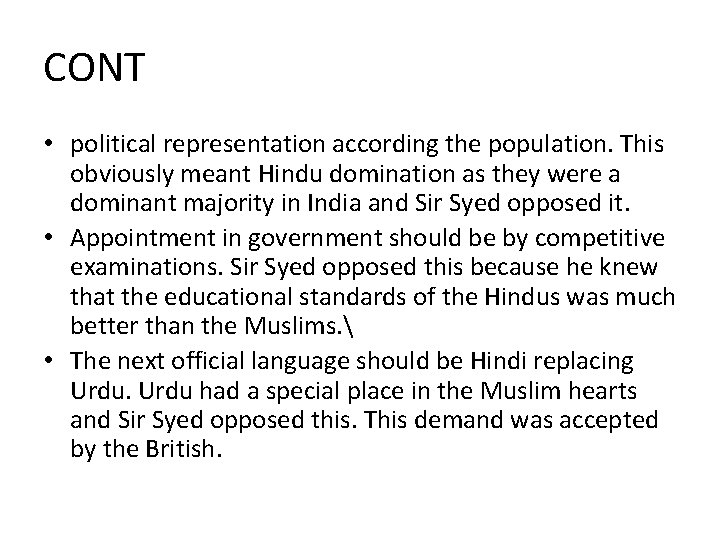 CONT

• political representation according the population. This obviously meant Hindu domination as they were a dominant majority in India and Sir Syed opposed it.
• Appointment in government should be by competitive examinations. Sir Syed opposed this because he knew that the educational standards of the Hindus was much better than the Muslims.\
• The next official language should be Hindi replacing Urdu. Urdu had a special place in the Muslim hearts and Sir Syed opposed this. This demand was accepted by the British.